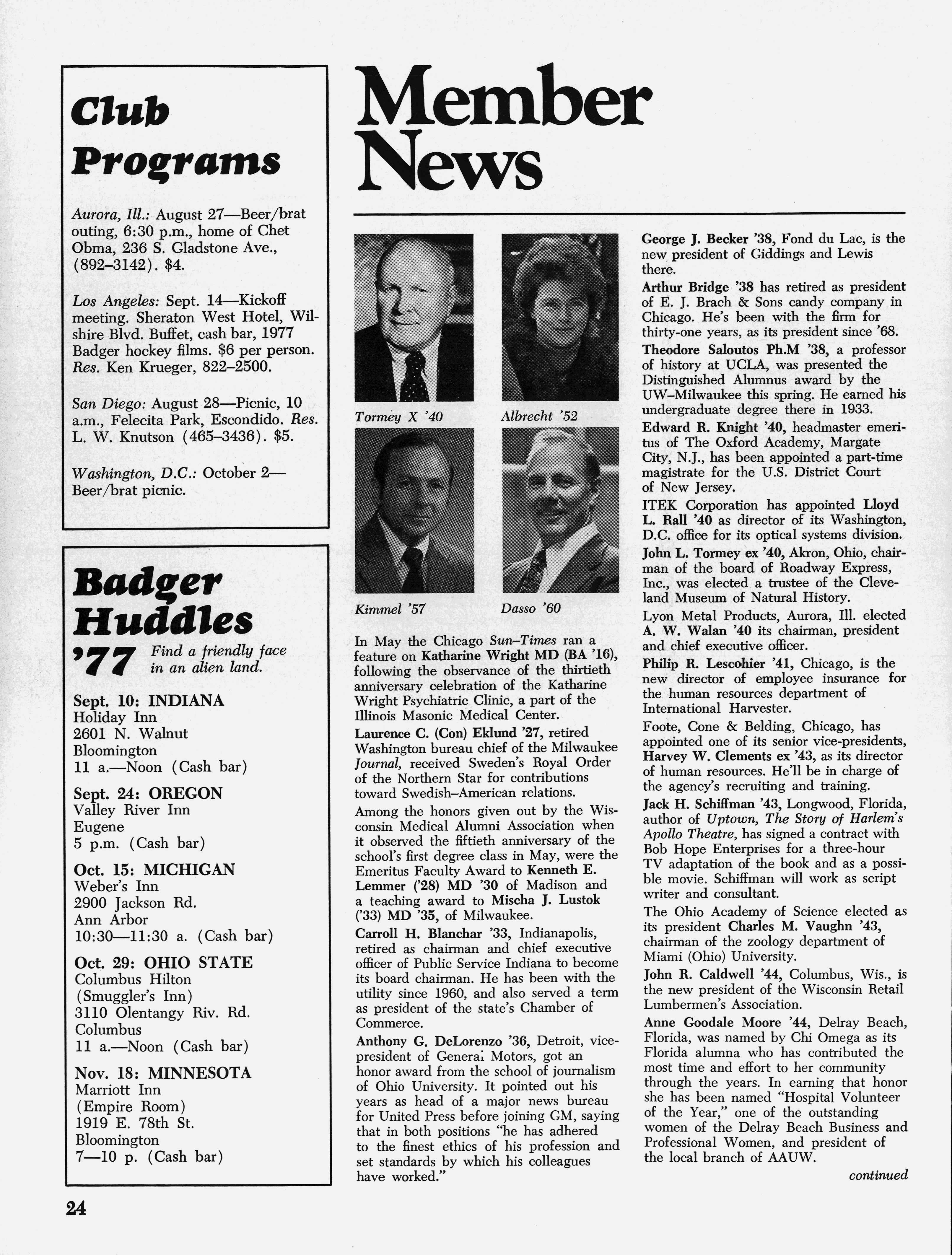 Club Programs

Aurora, Ill.: August 27—Beer/brat outing, 6:30 p.m., home of Chet Obma, 236 S. Gladstone Ave., (892–3142). $4.

Los Angeles: Sept. 14—Kickoff meeting. Sheraton West Hotel, Wilshire Blvd. Buffet, cash bar, 1977 Badger hockey films. $6 per person. Res. Ken Krueger, 822–2500.

San Diego: August 28—Picnic, 10 a.m., Felecita Park, Escondido. Res. L. W. Knutson (465–3436). $5.

Washington, D.C.: October 2—Beer/brat picnic.

Badger Huddles '77

Find a friendly face in an alien land.

Sept. 10: INDIANA
Holiday Inn
2601 N. Walnut
Bloomington
11 a.—Noon (Cash bar)

Sept. 24: OREGON
Valley River Inn
Eugene
5 p.m. (Cash bar)

Oct. 15: MICHIGAN
Weber's Inn
2900 Jackson Rd.
Ann Arbor
10:30—11:30 a. (Cash bar)

Oct. 29: OHIO STATE
Columbus Hilton
(Smuggler's Inn)
3110 Olentangy Riv. Rd.
Columbus
11 a.—Noon (Cash bar)

Nov. 18: MINNESOTA
Marriott Inn
(Empire Room)
1919 E. 78th St.
Bloomington
7—10 p. (Cash bar)

24

Member News

Tormey X '40

Albrecht '52

Kimmel '57

Dasso '60

In May the Chicago Sun–Times ran a feature on Katharine Wright MD (BA '16), following the observance of the thirtieth anniversary celebration of the Katharine Wright Psychiatric Clinic, a part of the Illinois Masonic Medical Center.

Laurence C. (Con) Eklund '27, retired Washington bureau chief of the Milwaukee Journal, received Sweden's Royal Order of the Northern Star for contributions toward Swedish–American relations.

Among the honors given out by the Wisconsin Medical Alumni Association when it observed the fiftieth anniversary of the school's first degree class in May, were the Emeritus Faculty Award to Kenneth E. Lemmer ('28) MD '30 of Madison and a teaching award to Mischa J. Lustok ('33) MD '35, of Milwaukee.

Carroll H. Blanchar '33, Indianapolis, retired as chairman and chief executive officer of Public Service Indiana to become its board chairman. He has been with the utility since 1960, and also served a term as president of the state's Chamber of Commerce.

Anthony G. DeLorenzo '36, Detroit, vice-president of General Motors, got an honor award from the school of journalism of Ohio University. It pointed out his years as head of a major news bureau for United Press before joining GM, saying that in both positions "he has adhered to the finest ethics of his profession and set standards by which his colleagues have worked."

George J. Becker '38, Fond du Lac, is the new president of Giddings and Lewis there.

Arthur Bridge '38 has retired as president of E. J. Brach & Sons candy company in Chicago. He's been with the firm for thirty-one years, as its president since '68.

Theodore Saloutos Ph.M '38, a professor of history at UCLA, was presented the Distinguished Alumnus award by the UW–Milwaukee this spring. He earned his undergraduate degree there in 1933.

Edward R. Knight '40, headmaster emeritus of The Oxford Academy, Margate City, N.J., has been appointed a part-time magistrate for the U.S. District Court of New Jersey.

ITEK Corporation has appointed Lloyd L. Rall '40 as director of its Washington, D.C. office for its optical systems division.

John L. Tormey ex '40, Akron, Ohio, chairman of the board of Roadway Express, Inc., was elected a trustee of the Cleveland Museum of Natural History.

Lyon Metal Products, Aurora, Ill. elected A. W. Walan '40 its chairman, president and chief executive officer.

Philip R. Lescohier '41, Chicago, is the new director of employee insurance for the human resources department of International Harvester.

Foote, Cone & Belding, Chicago, has appointed one of its senior vice-presidents, Harvey W. Clements ex '43, as its director of human resources. He'll be in charge of the agency's recruiting and training.

Jack H. Schiffman '43, Longwood, Florida, author of Uptown, The Story of Harlem's Apollo Theatre, has signed a contract with Bob Hope Enterprises for a three-hour TV adaptation of the book and as a possible movie. Schiffman will work as script writer and consultant.

The Ohio Academy of Science elected as its president Charles M. Vaughn '43, chairman of the zoology department of Miami (Ohio) University.

John R. Caldwell '44, Columbus, Wis., is the new president of the Wisconsin Retail Lumbermen's Association.

Anne Goodale Moore '44, Delray Beach, Florida, was named by Chi Omega as its Florida alumna who has contributed the most time and effort to her community through the years. In earning that honor she has been named "Hospital Volunteer of the Year," one of the outstanding women of the Delray Beach Business and Professional Women, and president of the local branch of AAUW.

continued